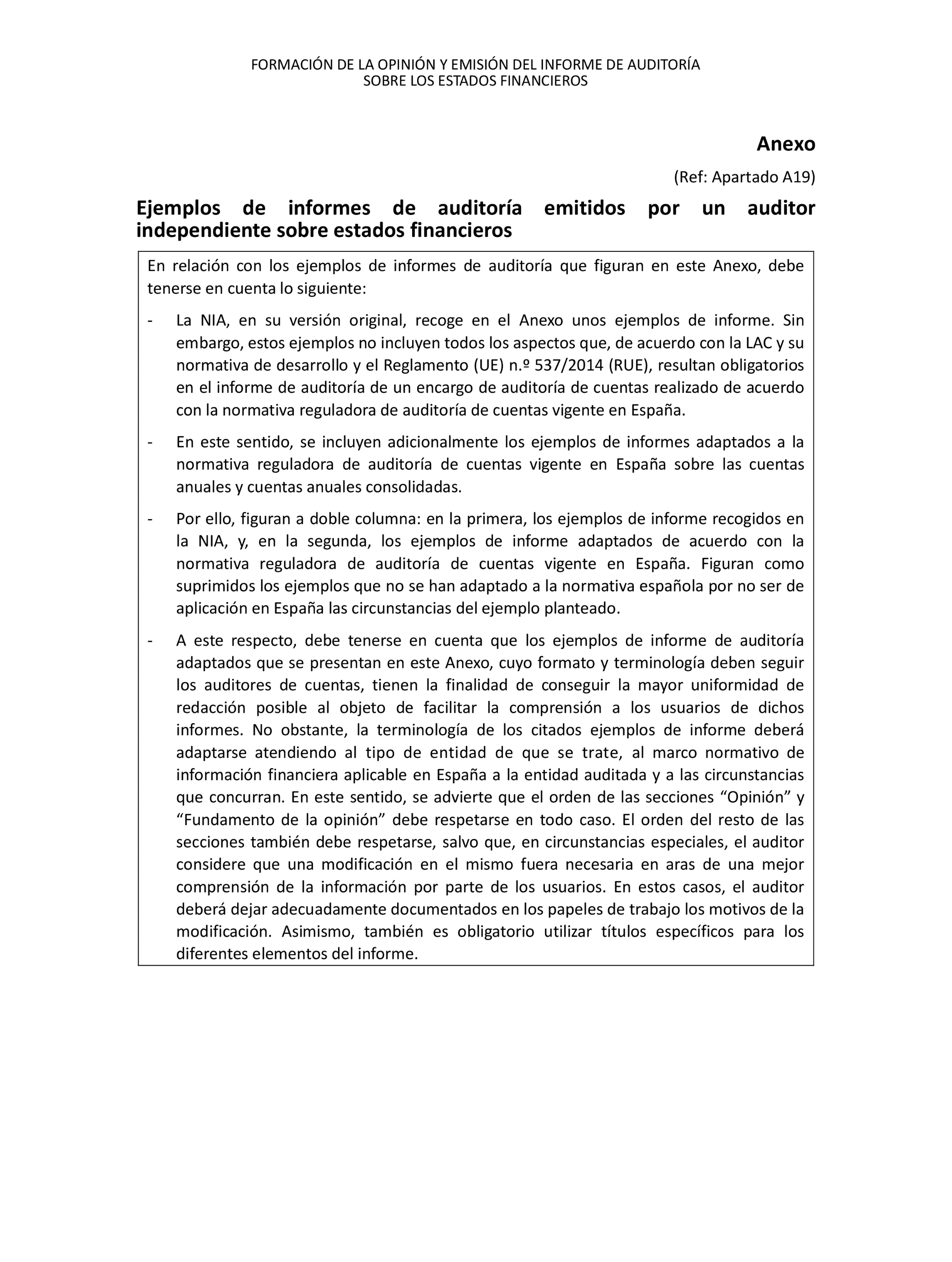 FORMACIÓN DE LA OPINIÓN Y EMISIÓN DEL INFORME DE AUDITORÍA
SOBRE LOS ESTADOS FINANCIEROS

Anexo

(Ref: Apartado A19)

Ejemplos de informes de auditoría emitidos por un auditor independiente sobre estados financieros

En relación con los ejemplos de informes de auditoría que figuran en este Anexo, debe tenerse en cuenta lo siguiente:

- La NIA, en su versión original, recoge en el Anexo unos ejemplos de informe. Sin embargo, estos ejemplos no incluyen todos los aspectos que, de acuerdo con la LAC y su normativa de desarrollo y el Reglamento (UE) n.º 537/2014 (RUE), resultan obligatorios en el informe de auditoría de un encargo de auditoría de cuentas realizado de acuerdo con la normativa reguladora de auditoría de cuentas vigente en España.

- En este sentido, se incluyen adicionalmente los ejemplos de informes adaptados a la normativa reguladora de auditoría de cuentas vigente en España sobre las cuentas anuales y cuentas anuales consolidadas.

- Por ello, figuran a doble columna: en la primera, los ejemplos de informe recogidos en la NIA, y, en la segunda, los ejemplos de informe adaptados de acuerdo con la normativa reguladora de auditoría de cuentas vigente en España. Figuran como suprimidos los ejemplos que no se han adaptado a la normativa española por no ser de aplicación en España las circunstancias del ejemplo planteado.

- A este respecto, debe tenerse en cuenta que los ejemplos de informe de auditoría adaptados que se presentan en este Anexo, cuyo formato y terminología deben seguir los auditores de cuentas, tienen la finalidad de conseguir la mayor uniformidad de redacción posible al objeto de facilitar la comprensión a los usuarios de dichos informes. No obstante, la terminología de los citados ejemplos de informe deberá adaptarse atendiendo al tipo de entidad de que se trate, al marco normativo de información financiera aplicable en España a la entidad auditada y a las circunstancias que concurran. En este sentido, se advierte que el orden de las secciones “Opinión” y “Fundamento de la opinión” debe respetarse en todo caso. El orden del resto de las secciones también debe respetarse, salvo que, en circunstancias especiales, el auditor considere que una modificación en el mismo fuera necesaria en aras de una mejor comprensión de la información por parte de los usuarios. En estos casos, el auditor deberá dejar adecuadamente documentados en los papeles de trabajo los motivos de la modificación. Asimismo, también es obligatorio utilizar títulos específicos para los diferentes elementos del informe.